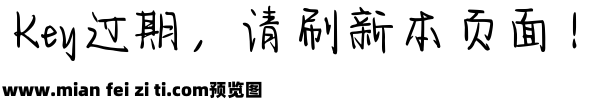 Key过期，请刷新本页面！

www.mian fei zi ti.com预览图